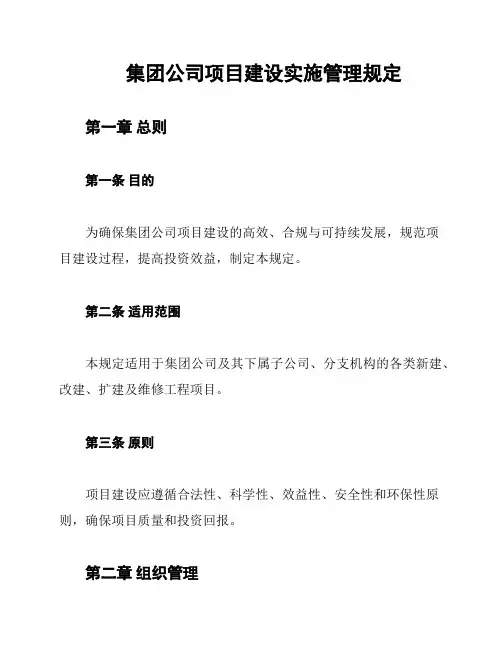 集团公司项目建设实施管理规定

第一章 总则

第一条 目的

为确保集团公司项目建设的高效、合规与可持续发展，规范项目建设过程，提高投资效益，制定本规定。

第二条 适用范围

本规定适用于集团公司及其下属子公司、分支机构的各类新建、改建、扩建及维修工程项目。

第三条 原则

项目建设应遵循合法性、科学性、效益性、安全性和环保性原则，确保项目质量和投资回报。

第二章 组织管理